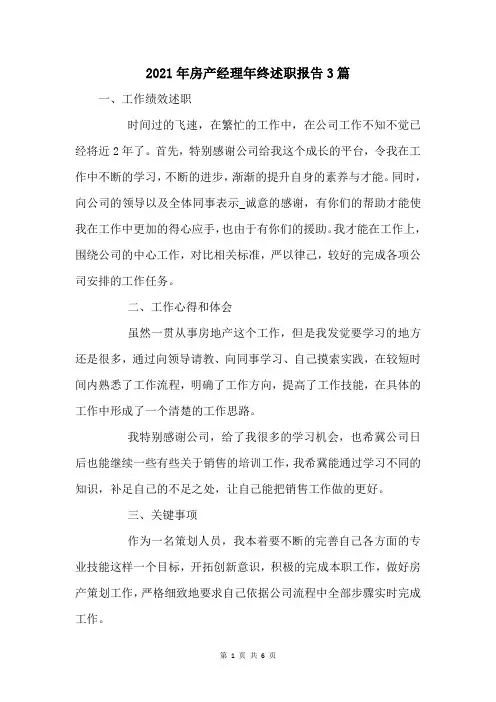 2021年房产经理年终述职报告3篇

一、工作绩效述职

时间过的飞速，在繁忙的工作中，在公司工作不知不觉已经将近2年了。首先，特别感谢公司给我这个成长的平台，令我在工作中不断的学习，不断的进步，渐渐的提升自身的素养与才能。同时，向公司的领导以及全体同事表示_诚意的感谢，有你们的帮助才能使我在工作中更加的得心应手，也由于有你们的援助。我才能在工作上，围绕公司的中心工作，对比相关标准，严以律己，较好的完成各项公司安排的工作任务。

二、工作心得和体会

虽然一贯从事房地产这个工作，但是我发觉要学习的地方还是很多，通过向领导请教、向同事学习、自己摸索实践，在较短时间内熟悉了工作流程，明确了工作方向，提高了工作技能，在具体的工作中形成了一个清楚的工作思路。

我特别感谢公司，给了我很多的学习机会，也希冀公司日后也能继续一些有些关于销售的培训工作，我希冀能通过学习不同的知识，补足自己的不足之处，让自己能把销售工作做的更好。

三、关键事项

作为一名策划人员，我本着要不断的完善自己各方面的专业技能这样一个目标，开拓创新意识，积极的完成本职工作，做好房产策划工作，严格细致地要求自己依据公司流程中全部步骤实时完成工作。

第 1 页 共 6 页